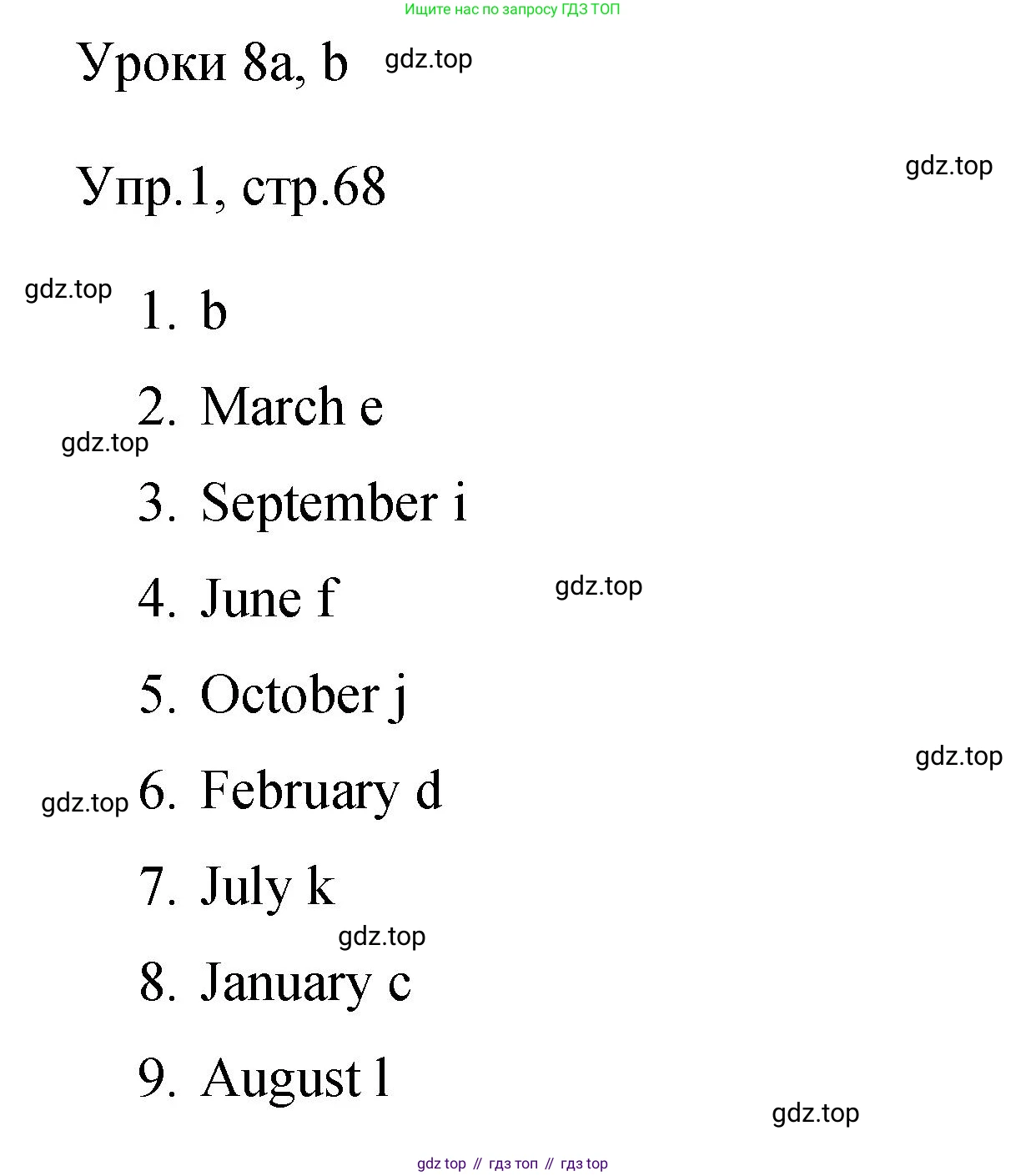 Ищите нас по запросу ГДЗ ТОП

Уроки 8a, b gdz.top

Упр.1, стр.68 gdz.top

gdz.top
1. b
2. March e
gdz.top
3. September i
4. June f gdz.top
5. October j
gdz.top
gdz.top 6. February d
7. July k
gdz.top
8. January c
9. August l
gdz.top

gdz top // гдз топ // гдз top